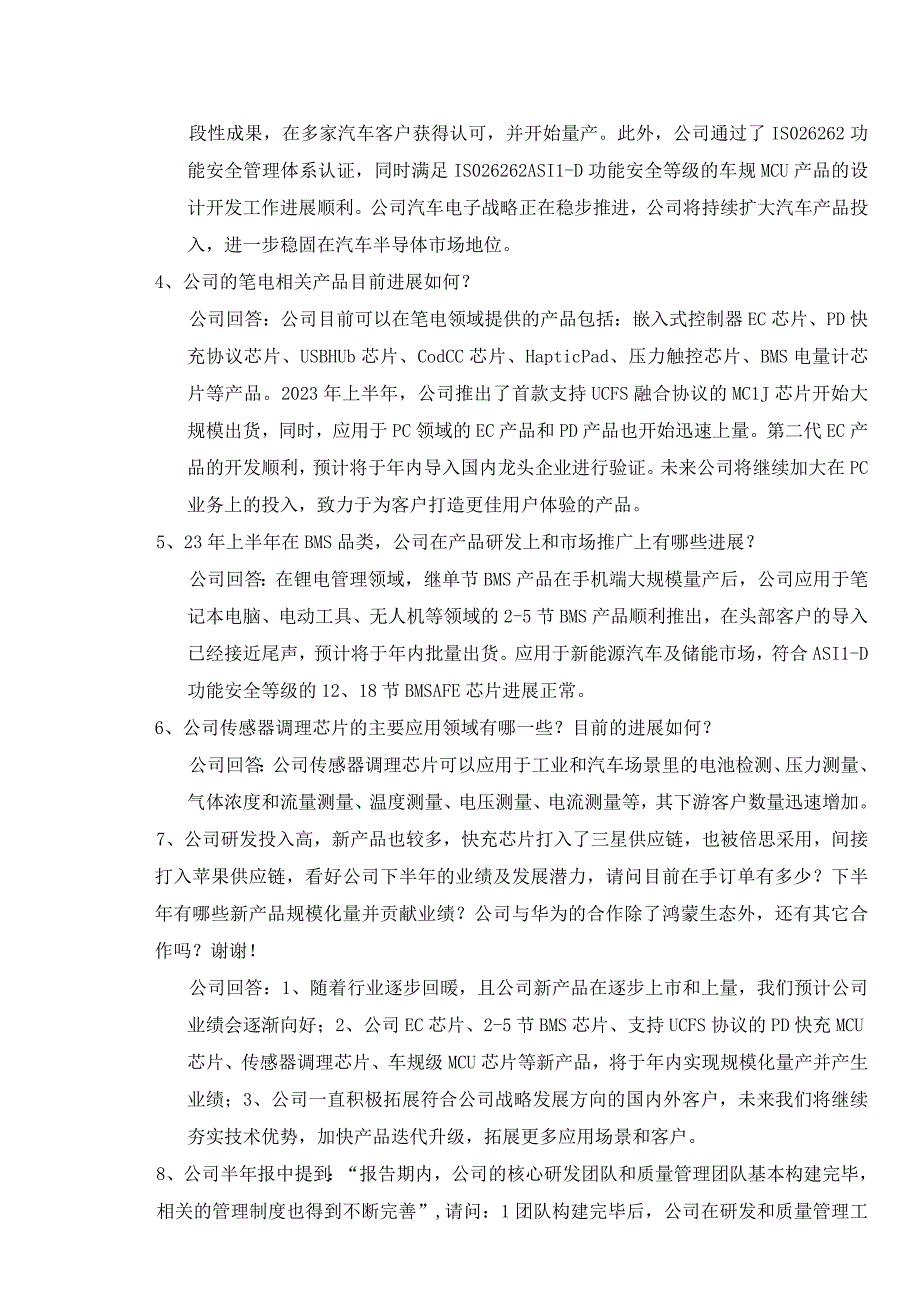 段性成果，在多家汽车客户获得认可，并开始量产。此外，公司通过了 ISO26262 功能安全管理体系认证，同时满足 ISO26262ASI1-D 功能安全等级的车规 MCU 产品的设计开发工作进展顺利。公司汽车电子战略正在稳步推进，公司将持续扩大汽车产品投入，进一步稳固在汽车半导体市场地位。

4、公司的笔电相关产品目前进展如何？

公司回答：公司目前可以在笔电领域提供的产品包括：嵌入式控制器 EC 芯片、PD 快充协议芯片、USBHUb 芯片、CodCC 芯片、HapticPad、压力触控芯片、BMS 电量计芯片等产品。2023 年上半年，公司推出了首款支持 UCFS 融合协议的 MC1J 芯片开始大规模出货，同时，应用于 PC 领域的 EC 产品和 PD 产品也开始迅速上量。第二代 EC 产品的开发顺利，预计将于年内导入国内龙头企业进行验证。未来公司将继续加大在 PC 业务上的投入，致力于为客户打造更佳用户体验的产品。

5、23 年上半年在 BMS 品类，公司在产品研发上和市场推广上有哪些进展？

公司回答：在锂电管理领域，继单节 BMS 产品在手机端大规模量产后，公司应用于笔记本电脑、电动工具、无人机等领域的 2-5 节 BMS 产品顺利推出，在头部客户的导入已经接近尾声，预计将于年内批量出货。应用于新能源汽车及储能市场，符合 ASI1-D 功能安全等级的 12、18 节 BMSAFE 芯片进展正常。

6、公司传感器调理芯片的主要应用领域有哪一些？目前的进展如何？

公司回答：公司传感器调理芯片可以应用于工业和汽车场景里的电池检测、压力测量、气体浓度和流量测量、温度测量、电压测量、电流测量等，其下游客户数量迅速增加。

7、公司研发投入高，新产品也较多，快充芯片打入了三星供应链，也被倍思采用，间接打入苹果供应链，看好公司下半年的业绩及发展潜力，请问目前在手订单有多少？下半年有哪些新产品规模化量并贡献业绩？公司与华为的合作除了鸿蒙生态外，还有其它合作吗？谢谢！

公司回答：1、随着行业逐步回暖，且公司新产品在逐步上市和上量，我们预计公司业绩会逐渐向好；2、公司 EC 芯片、2-5 节 BMS 芯片、支持 UCFS 协议的 PD 快充 MCU 芯片、传感器调理芯片、车规级 MCU 芯片等新产品，将于年内实现规模化量产并产生业绩；3、公司一直积极拓展符合公司战略发展方向的国内外客户，未来我们将继续夯实技术优势，加快产品迭代升级，拓展更多应用场景和客户。

8、公司半年报中提到：“报告期内，公司的核心研发团队和质量管理团队基本构建完毕，相关的管理制度也得到不断完善”，请问：1 团队构建完毕后，公司在研发和质量管理工